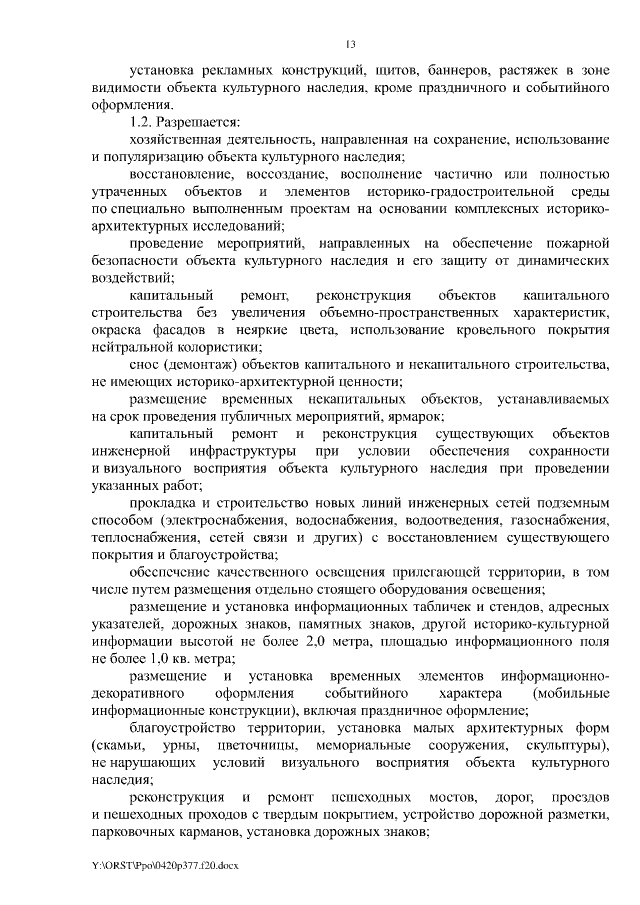 13

установка рекламных конструкций, щитов, баннеров, растяжек в зоне видимости объекта культурного наследия, кроме праздничного и событийного оформления.

1.2. Разрешается:

хозяйственная деятельность, направленная на сохранение, использование и популяризацию объекта культурного наследия;

восстановление, воссоздание, восполнение частично или полностью утраченных объектов и элементов историко-градостроительной среды по специально выполненным проектам на основании комплексных историко-архитектурных исследований;

проведение мероприятий, направленных на обеспечение пожарной безопасности объекта культурного наследия и его защиту от динамических воздействий;

капитальный ремонт, реконструкция объектов капитального строительства без увеличения объемно-пространственных характеристик, окраска фасадов в неяркие цвета, использование кровельного покрытия нейтральной колористики;

снос (демонтаж) объектов капитального и некапитального строительства, не имеющих историко-архитектурной ценности;

размещение временных некапитальных объектов, устанавливаемых на срок проведения публичных мероприятий, ярмарок;

капитальный ремонт и реконструкция существующих объектов инженерной инфраструктуры при условии обеспечения сохранности и визуального восприятия объекта культурного наследия при проведении указанных работ;

прокладка и строительство новых линий инженерных сетей подземным способом (электроснабжения, водоснабжения, водоотведения, газоснабжения, теплоснабжения, сетей связи и других) с восстановлением существующего покрытия и благоустройства;

обеспечение качественного освещения прилегающей территории, в том числе путем размещения отдельно стоящего оборудования освещения;

размещение и установка информационных табличек и стендов, адресных указателей, дорожных знаков, памятных знаков, другой историко-культурной информации высотой не более 2,0 метра, площадью информационного поля не более 1,0 кв. метра;

размещение и установка временных элементов информационно-декоративного оформления событийного характера (мобильные информационные конструкции), включая праздничное оформление;

благоустройство территории, установка малых архитектурных форм (скамьи, урны, цветочницы, мемориальные сооружения, скульптуры), не нарушающих условий визуального восприятия объекта культурного наследия;

реконструкция и ремонт пешеходных мостов, дорог, проездов и пешеходных проходов с твердым покрытием, устройство дорожной разметки, парковочных карманов, установка дорожных знаков;

Y:\ORST\Ppo\0420p377.f20.docx